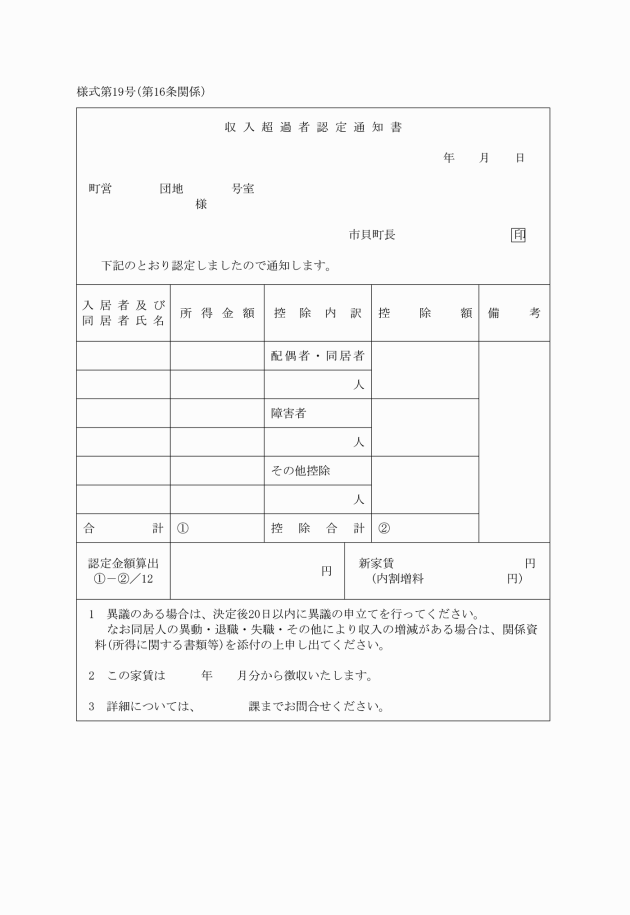 様式第19号(第16条関係)

収入超過者認定通知書

年　月　日

町営　　団地　　号室
様

市貝町長　　印

下記のとおり認定しましたので通知します。

| 入居者及び同居者氏名 | 所得金額 | 控除内訳 | 控除額 | 備考 |
|---|---|---|---|---|
| | | 配偶者・同居者 | | |
| | | 人 | | |
| | | 障害者 | | |
| | | 人 | | |
| | | その他控除 | | |
| | | 人 | | |
| 合計 | ① | 控除合計 | ② | |

| 認定金額算出 ①－②／12 | 円 | 新家賃　円 (内割増料　円) |
|---|---|---|

1　異議のある場合は、決定後20日以内に異議の申立てを行ってください。
なお同居人の異動・退職・失職・その他により収入の増減がある場合は、関係資料(所得に関する書類等)を添付の上申し出てください。

2　この家賃は　　年　　月分から徴収いたします。

3　詳細については、　　課までお問合せください。